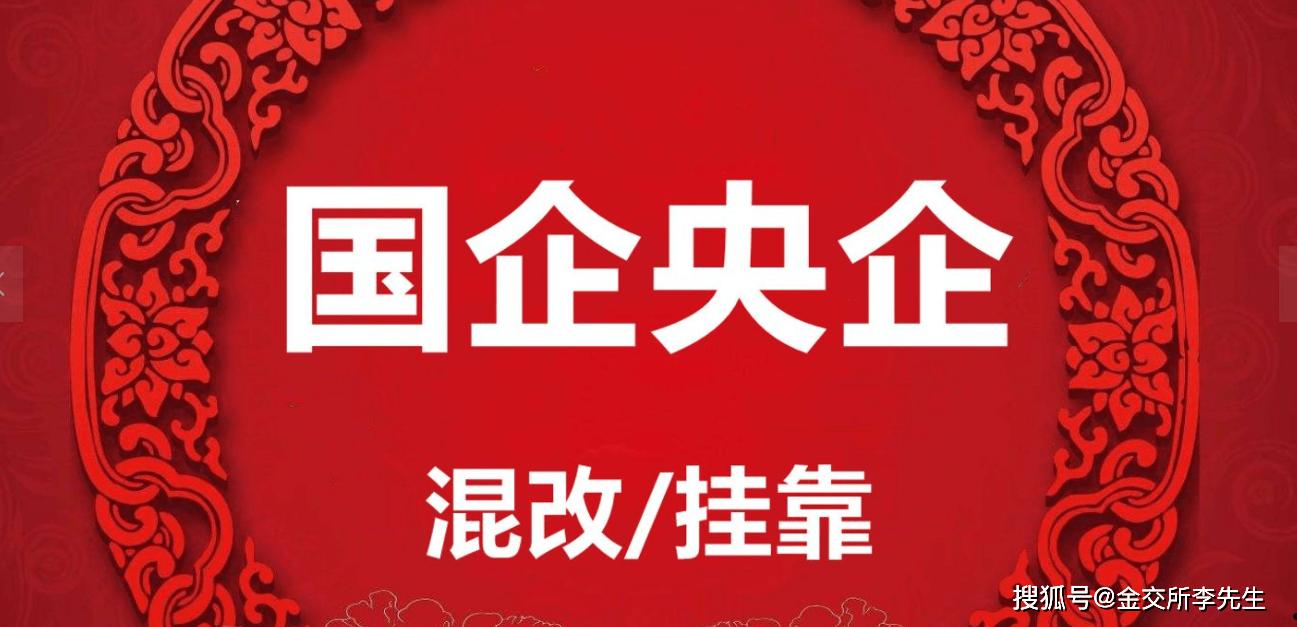 国企央企

混改/挂靠

搜狐号@金交所李先生